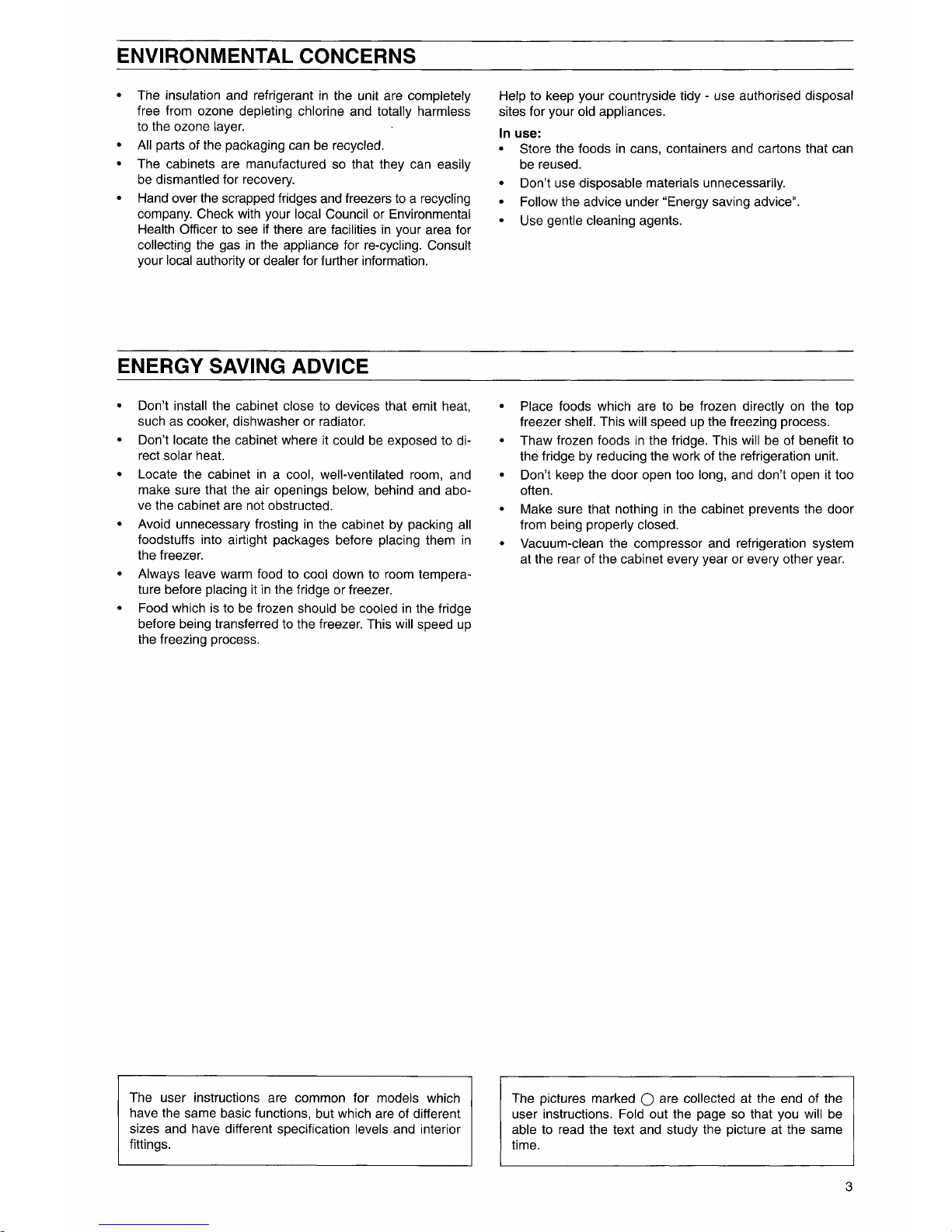 ENVIRONMENTAL CONCERNS

• The insulation and refrigerant in the unit are completely free from ozone depleting chlorine and totally harmless to the ozone layer.
• All parts of the packaging can be recycled.
• The cabinets are manufactured so that they can easily be dismantled for recovery.
• Hand over the scrapped fridges and freezers to a recycling company. Check with your local Council or Environmental Health Officer to see if there are facilities in your area for collecting the gas in the appliance for re-cycling. Consult your local authority or dealer for further information.

Help to keep your countryside tidy - use authorised disposal sites for your old appliances.

In use:
• Store the foods in cans, containers and cartons that can be reused.
• Don't use disposable materials unnecessarily.
• Follow the advice under "Energy saving advice".
• Use gentle cleaning agents.

ENERGY SAVING ADVICE

• Don't install the cabinet close to devices that emit heat, such as cooker, dishwasher or radiator.
• Don't locate the cabinet where it could be exposed to direct solar heat.
• Locate the cabinet in a cool, well-ventilated room, and make sure that the air openings below, behind and above the cabinet are not obstructed.
• Avoid unnecessary frosting in the cabinet by packing all foodstuffs into airtight packages before placing them in the freezer.
• Always leave warm food to cool down to room temperature before placing it in the fridge or freezer.
• Food which is to be frozen should be cooled in the fridge before being transferred to the freezer. This will speed up the freezing process.
• Place foods which are to be frozen directly on the top freezer shelf. This will speed up the freezing process.
• Thaw frozen foods in the fridge. This will be of benefit to the fridge by reducing the work of the refrigeration unit.
• Don't keep the door open too long, and don't open it too often.
• Make sure that nothing in the cabinet prevents the door from being properly closed.
• Vacuum-clean the compressor and refrigeration system at the rear of the cabinet every year or every other year.

The user instructions are common for models which have the same basic functions, but which are of different sizes and have different specification levels and interior fittings.

The pictures marked ○ are collected at the end of the user instructions. Fold out the page so that you will be able to read the text and study the picture at the same time.

3